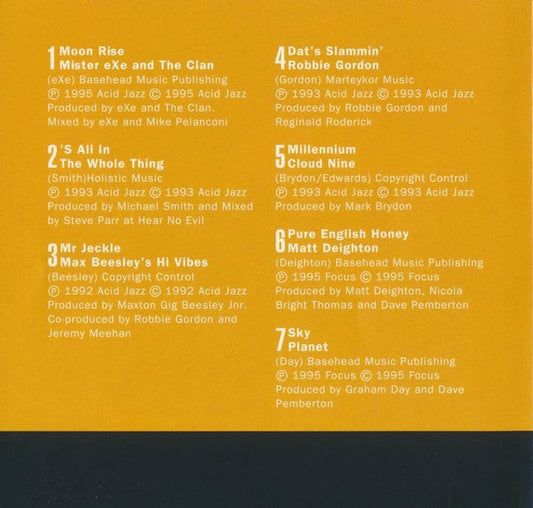 1 Moon Rise
Mister eXe and The Clan
(eXe) Basehead Music Publishing
℗ 1995 Acid Jazz © 1995 Acid Jazz
Produced by eXe and The Clan.
Mixed by eXe and Mike Pelanconi

2 'S All In
The Whole Thing
(Smith)Holistic Music
℗ 1993 Acid Jazz © 1993 Acid Jazz
Produced by Michael Smith and Mixed by Steve Parr at Hear No Evil

3 Mr Jeckle
Max Beesley's Hi Vibes
(Beesley) Copyright Control
℗ 1992 Acid Jazz © 1992 Acid Jazz
Produced by Maxton Gig Beesley Jnr.
Co-produced by Robbie Gordon and Jeremy Meehan

4 Dat's Slammin'
Robbie Gordon
(Gordon) Marteykor Music
℗ 1993 Acid Jazz © 1993 Acid Jazz
Produced by Robbie Gordon and Reginald Roderick

5 Millennium
Cloud Nine
(Brydon/Edwards) Copyright Control
℗ 1993 Acid Jazz © 1993 Acid Jazz
Produced by Mark Brydon

6 Pure English Honey
Matt Deighton
(Deighton) Basehead Music Publishing
℗ 1995 Focus © 1995 Focus
Produced by Matt Deighton, Nicola Bright Thomas and Dave Pemberton

7 Sky
Planet
(Day) Basehead Music Publishing
℗ 1995 Focus © 1995 Focus
Produced by Graham Day and Dave Pemberton